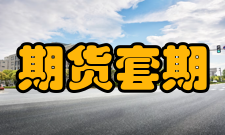 期货套期